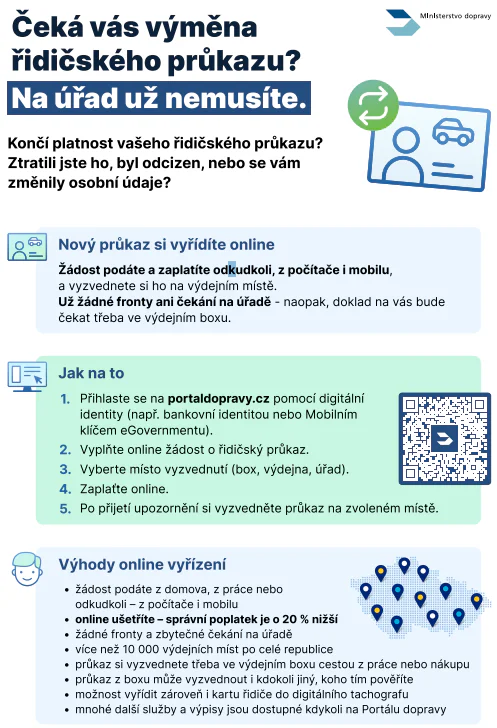 Ministerstvo dopravy

Čeká vás výměna řidičského průkazu?

Na úřad už nemusíte.

Končí platnost vašeho řidičského průkazu? Ztratili jste ho, byl odcizen, nebo se vám změnily osobní údaje?

Nový průkaz si vyřídíte online

Žádost podáte a zaplatíte odkudkoli, z počítače i mobilu, a vyzvednete si ho na výdejním místě.
Už žádné fronty ani čekání na úřadě - naopak, doklad na vás bude čekat třeba ve výdejním boxu.

Jak na to

1. Přihlaste se na portaldopravy.cz pomocí digitální identity (např. bankovní identitou nebo Mobilním klíčem eGovernmentu).
2. Vyplňte online žádost o řidičský průkaz.
3. Vyberte místo vyzvednutí (box, výdejna, úřad).
4. Zaplaťte online.
5. Po přijetí upozornění si vyzvedněte průkaz na zvoleném místě.

Výhody online vyřízení

• žádost podáte z domova, z práce nebo odkudkoli – z počítače i mobilu
• online ušetříte – správní poplatek je o 20 % nižší
• žádné fronty a zbytečné čekání na úřadě
• více než 10 000 výdejních míst po celé republice
• průkaz si vyzvednete třeba ve výdejním boxu cestou z práce nebo nákupu
• průkaz z boxu může vyzvednout i kdokoli jiný, koho tím pověříte
• možnost vyřídit zároveň i kartu řidiče do digitálního tachografu
• mnohé další služby a výpisy jsou dostupné kdykoli na Portálu dopravy